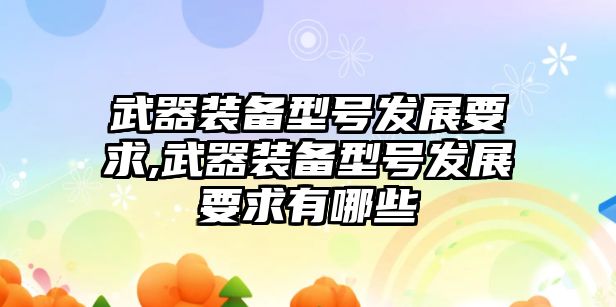 武器装备型号发展要求,武器装备型号发展要求有哪些